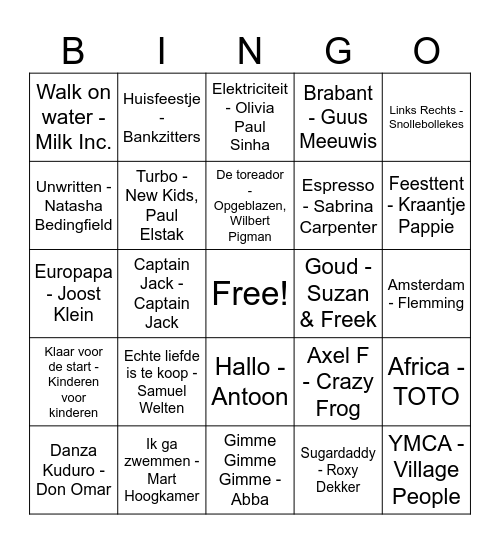 | B | I | N | G | O |
|---|---|---|---|---|
| Walk on water - Milk Inc. | Huisfeestje - Bankzitters | Elektriciteit - Olivia Paul Sinha | Brabant - Guus Meeuwis | Links Rechts - Snollebollekes |
| Unwritten - Natasha Bedingfield | Turbo - New Kids, Paul Elstak | De toreador - Opgeblazen, Wilbert Pigman | Espresso - Sabrina Carpenter | Feesttent - Kraantje Pappie |
| Europapa - Joost Klein | Captain Jack - Captain Jack | Free! | Goud - Suzan & Freek | Amsterdam - Flemming |
| Klaar voor de start - Kinderen voor kinderen | Echte liefde is te koop - Samuel Welten | Hallo - Antoon | Axel F - Crazy Frog | Africa - TOTO |
| Danza Kuduro - Don Omar | Ik ga zwemmen - Mart Hoogkamer | Gimme Gimme Gimme - Abba | Sugardaddy - Roxy Dekker | YMCA - Village People |